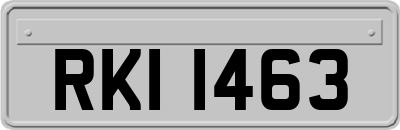 RKI 1463